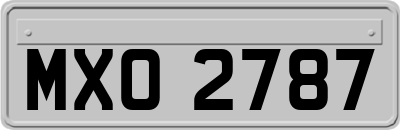 MXO 2787